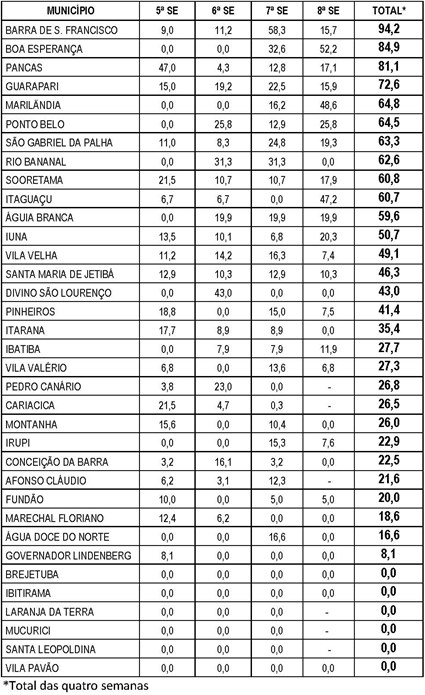 | MUNICÍPIO | 5ª SE | 6ª SE | 7ª SE | 8ª SE | TOTAL* |
|---|---|---|---|---|---|
| BARRA DE S. FRANCISCO | 9,0 | 11,2 | 58,3 | 15,7 | 94,2 |
| BOA ESPERANÇA | 0,0 | 0,0 | 32,6 | 52,2 | 84,9 |
| PANCAS | 47,0 | 4,3 | 12,8 | 17,1 | 81,1 |
| GUARAPARI | 15,0 | 19,2 | 22,5 | 15,9 | 72,6 |
| MARILÂNDIA | 0,0 | 0,0 | 16,2 | 48,6 | 64,8 |
| PONTO BELO | 0,0 | 25,8 | 12,9 | 25,8 | 64,5 |
| SÃO GABRIEL DA PALHA | 11,0 | 8,3 | 24,8 | 19,3 | 63,3 |
| RIO BANANAL | 0,0 | 31,3 | 31,3 | 0,0 | 62,6 |
| SOORETAMA | 21,5 | 10,7 | 10,7 | 17,9 | 60,8 |
| ITAGUAÇU | 6,7 | 6,7 | 0,0 | 47,2 | 60,7 |
| ÁGUIA BRANCA | 0,0 | 19,9 | 19,9 | 19,9 | 59,6 |
| IUNA | 13,5 | 10,1 | 6,8 | 20,3 | 50,7 |
| VILA VELHA | 11,2 | 14,2 | 16,3 | 7,4 | 49,1 |
| SANTA MARIA DE JETIBÁ | 12,9 | 10,3 | 12,9 | 10,3 | 46,3 |
| DIVINO SÃO LOURENÇO | 0,0 | 43,0 | 0,0 | 0,0 | 43,0 |
| PINHEIROS | 18,8 | 0,0 | 15,0 | 7,5 | 41,4 |
| ITARANA | 17,7 | 8,9 | 8,9 | 0,0 | 35,4 |
| IBATIBA | 0,0 | 7,9 | 7,9 | 11,9 | 27,7 |
| VILA VALÉRIO | 6,8 | 0,0 | 13,6 | 6,8 | 27,3 |
| PEDRO CANÁRIO | 3,8 | 23,0 | 0,0 | - | 26,8 |
| CARIACICA | 21,5 | 4,7 | 0,3 | - | 26,5 |
| MONTANHA | 15,6 | 0,0 | 10,4 | 0,0 | 26,0 |
| IRUPI | 0,0 | 0,0 | 15,3 | 7,6 | 22,9 |
| CONCEIÇÃO DA BARRA | 3,2 | 16,1 | 3,2 | 0,0 | 22,5 |
| AFONSO CLÁUDIO | 6,2 | 3,1 | 12,3 | - | 21,6 |
| FUNDÃO | 10,0 | 0,0 | 5,0 | 5,0 | 20,0 |
| MARECHAL FLORIANO | 12,4 | 6,2 | 0,0 | 0,0 | 18,6 |
| ÁGUA DOCE DO NORTE | 0,0 | 0,0 | 16,6 | 0,0 | 16,6 |
| GOVERNADOR LINDENBERG | 8,1 | 0,0 | 0,0 | 0,0 | 8,1 |
| BREJETUBA | 0,0 | 0,0 | 0,0 | 0,0 | 0,0 |
| IBITIRAMA | 0,0 | 0,0 | 0,0 | 0,0 | 0,0 |
| LARANJA DA TERRA | 0,0 | 0,0 | 0,0 | - | 0,0 |
| MUCURICI | 0,0 | 0,0 | 0,0 | - | 0,0 |
| SANTA LEOPOLDINA | 0,0 | 0,0 | 0,0 | - | 0,0 |
| VILA PAVÃO | 0,0 | 0,0 | 0,0 | 0,0 | 0,0 |

*Total das quatro semanas